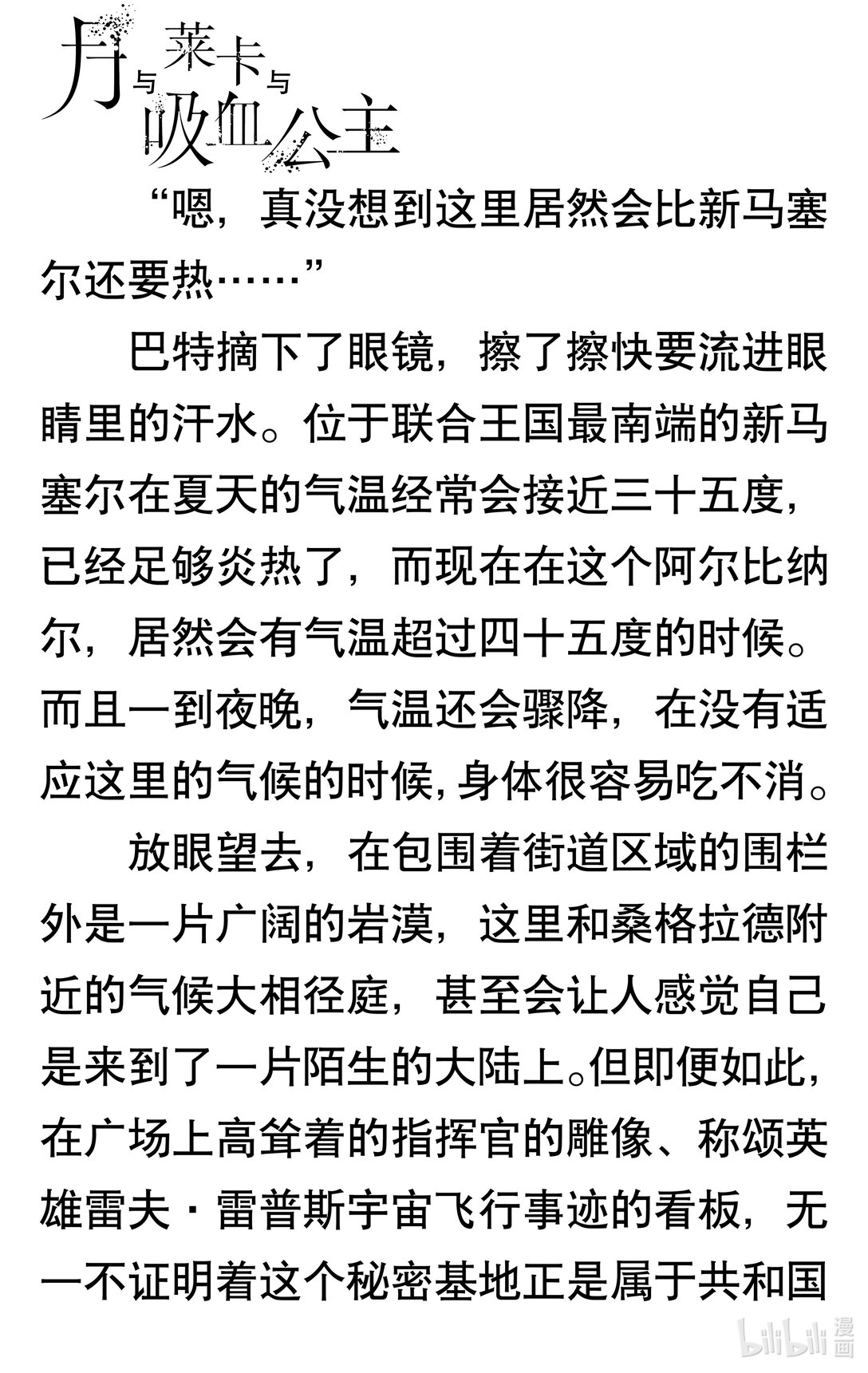 月与莱卡与吸血公主

“嗯，真没想到这里居然会比新马塞尔还要热……”

巴特摘下了眼镜，擦了擦快要流进眼睛里的汗水。位于联合王国最南端的新马塞尔在夏天的气温经常会接近三十五度，已经足够炎热了，而现在在这个阿尔比纳尔，居然会有气温超过四十五度的时候。而且一到夜晚，气温还会骤降，在没有适应这里的气候的时候，身体很容易吃不消。

放眼望去，在包围着街道区域的围栏外是一片广阔的岩漠，这里和桑格拉德附近的气候大相径庭，甚至会让人感觉自己是来到了一片陌生的大陆上。但即便如此，在广场上高耸着的指挥官的雕像、称颂英雄雷夫·雷普斯宇宙飞行事迹的看板，无一不证明着这个秘密基地正是属于共和国

bilibili 漫画